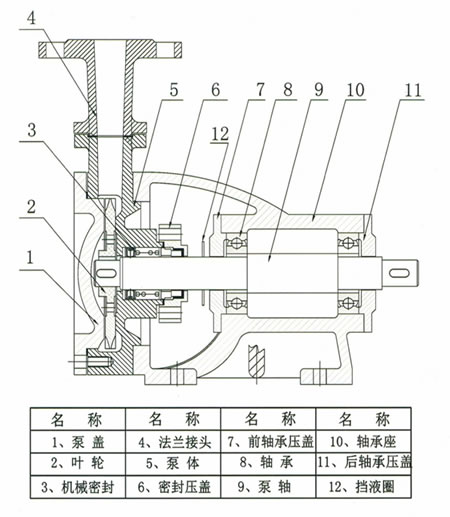 4
5 6 7 8 9 10 11
3
12
2
1

| 名　称 | 名　称 | 名　称 | 名　称 |
|---|---|---|---|
| 1、泵 盖 | 4、法兰接头 | 7、前轴承压盖 | 10、轴承座 |
| 2、叶 轮 | 5、泵 体 | 8、轴 承 | 11、后轴承压盖 |
| 3、机械密封 | 6、密封压盖 | 9、泵 轴 | 12、挡液圈 |